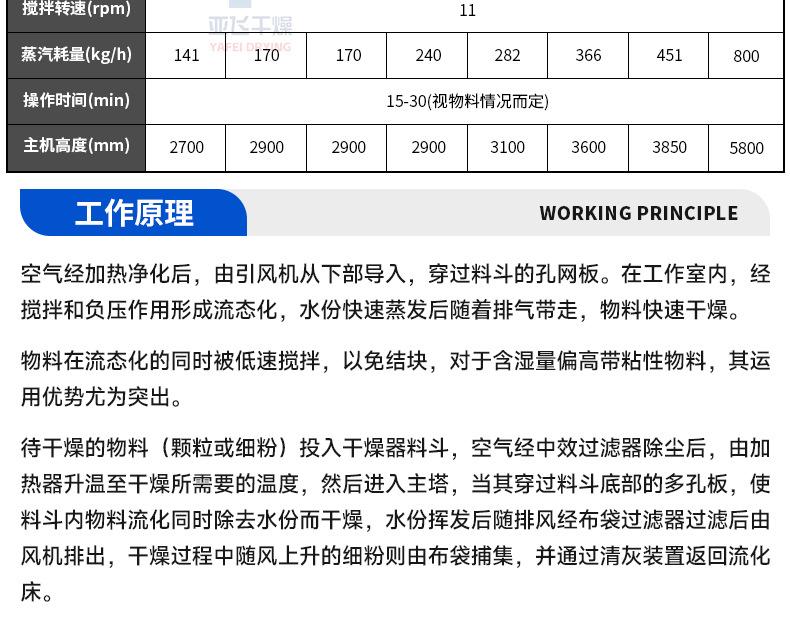 | 搅拌转速(rpm) | 11 | | | | | | | |
|---|---|---|---|---|---|---|---|---|
| 蒸汽耗量(kg/h) | 141 | 170 | 170 | 240 | 282 | 366 | 451 | 800 |
| 操作时间(min) | 15-30(视物料情况而定) | | | | | | | |
| 主机高度(mm) | 2700 | 2900 | 2900 | 2900 | 3100 | 3600 | 3850 | 5800 |

亚飞干燥
YAFEI DRYING

工作原理

WORKING PRINCIPLE

空气经加热净化后，由引风机从下部导入，穿过料斗的孔网板。在工作室内，经搅拌和负压作用形成流态化，水份快速蒸发后随着排气带走，物料快速干燥。

物料在流态化的同时被低速搅拌，以免结块，对于含湿量偏高带粘性物料，其运用优势尤为突出。

待干燥的物料（颗粒或细粉）投入干燥器料斗，空气经中效过滤器除尘后，由加热器升温至干燥所需要的温度，然后进入主塔，当其穿过料斗底部的多孔板，使料斗内物料流化同时除去水份而干燥，水份挥发后随排风经布袋过滤器过滤后由风机排出，干燥过程中随风上升的细粉则由布袋捕集，并通过清灰装置返回流化床。